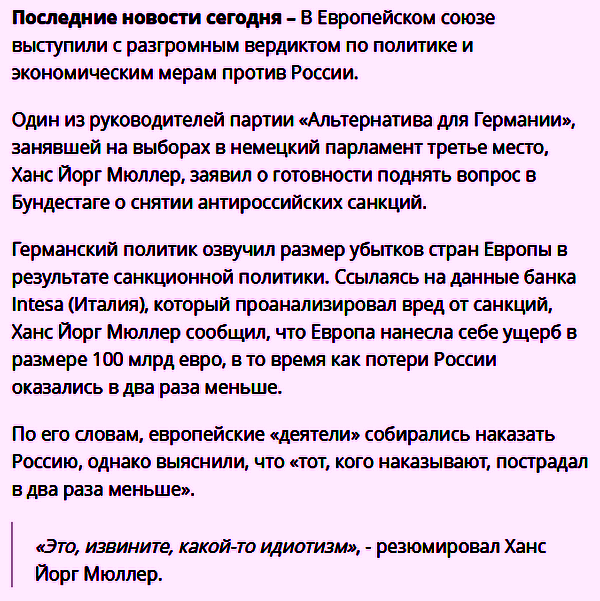 Последние новости сегодня – В Европейском союзе выступили с разгромным вердиктом по политике и экономическим мерам против России.

Один из руководителей партии «Альтернатива для Германии», занявшей на выборах в немецкий парламент третье место, Ханс Йорг Мюллер, заявил о готовности поднять вопрос в Бундестаге о снятии антироссийских санкций.

Германский политик озвучил размер убытков стран Европы в результате санкционной политики. Ссылаясь на данные банка Intesa (Италия), который проанализировал вред от санкций, Ханс Йорг Мюллер сообщил, что Европа нанесла себе ущерб в размере 100 млрд евро, в то время как потери России оказались в два раза меньше.

По его словам, европейские «деятели» собирались наказать Россию, однако выяснили, что «тот, кого наказывают, пострадал в два раза меньше».

«Это, извините, какой-то идиотизм», - резюмировал Ханс Йорг Мюллер.